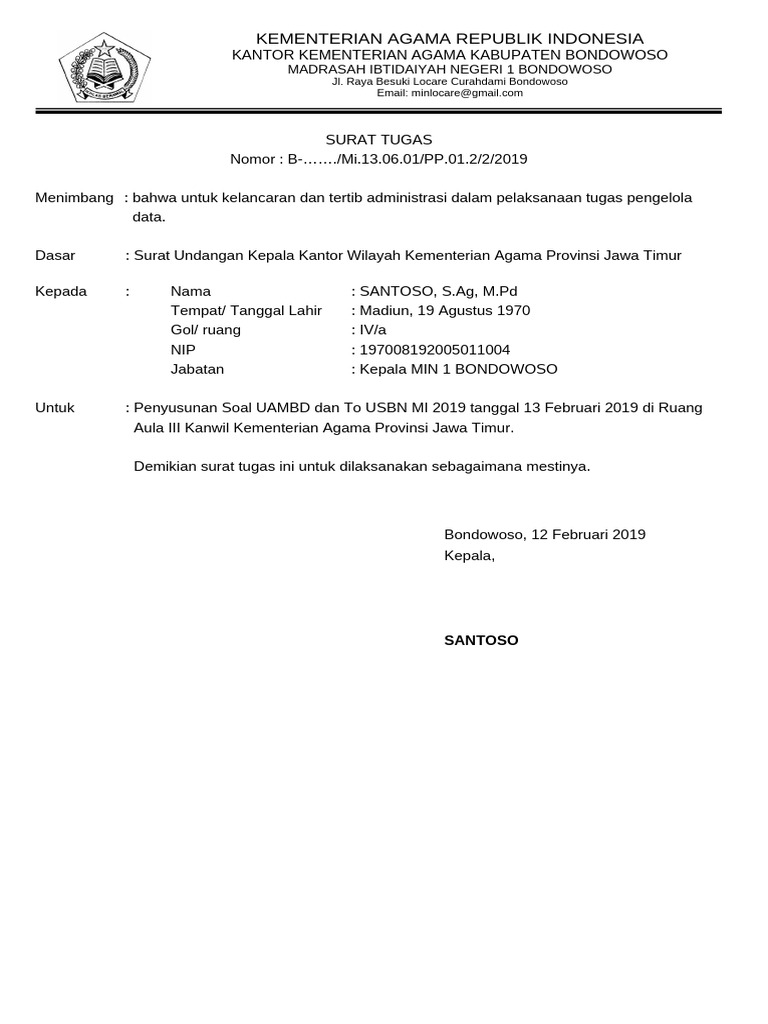 KEMENTERIAN AGAMA REPUBLIK INDONESIA
KANTOR KEMENTERIAN AGAMA KABUPATEN BONDOWOSO
MADRASAH IBTIDAIYAH NEGERI 1 BONDOWOSO
Jl. Raya Besuki Locare Curahdami Bondowoso
Email: minlocare@gmail.com

SURAT TUGAS
Nomor : B-……./Mi.13.06.01/PP.01.2/2/2019

Menimbang : bahwa untuk kelancaran dan tertib administrasi dalam pelaksanaan tugas pengelola data.

Dasar : Surat Undangan Kepala Kantor Wilayah Kementerian Agama Provinsi Jawa Timur

Kepada :
Nama : SANTOSO, S.Ag, M.Pd
Tempat/ Tanggal Lahir : Madiun, 19 Agustus 1970
Gol/ ruang : IV/a
NIP : 197008192005011004
Jabatan : Kepala MIN 1 BONDOWOSO

Untuk : Penyusunan Soal UAMBD dan To USBN MI 2019 tanggal 13 Februari 2019 di Ruang Aula III Kanwil Kementerian Agama Provinsi Jawa Timur.

Demikian surat tugas ini untuk dilaksanakan sebagaimana mestinya.

Bondowoso, 12 Februari 2019
Kepala,

SANTOSO